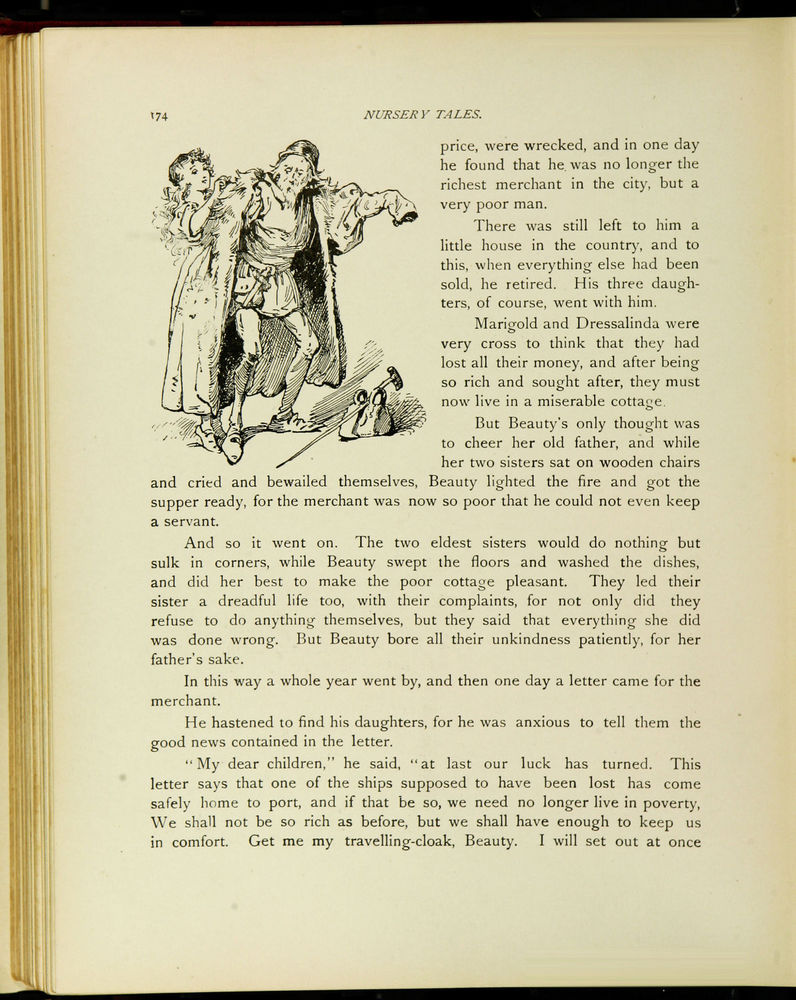 174 NURSERY TALES.

price, were wrecked, and in one day he found that he was no longer the richest merchant in the city, but a very poor man.

There was still left to him a little house in the country, and to this, when everything else had been sold, he retired. His three daughters, of course, went with him.

Marigold and Dressalinda were very cross to think that they had lost all their money, and after being so rich and sought after, they must now live in a miserable cottage.

But Beauty's only thought was to cheer her old father, and while her two sisters sat on wooden chairs and cried and bewailed themselves, Beauty lighted the fire and got the supper ready, for the merchant was now so poor that he could not even keep a servant.

And so it went on. The two eldest sisters would do nothing but sulk in corners, while Beauty swept the floors and washed the dishes, and did her best to make the poor cottage pleasant. They led their sister a dreadful life too, with their complaints, for not only did they refuse to do anything themselves, but they said that everything she did was done wrong. But Beauty bore all their unkindness patiently, for her father's sake.

In this way a whole year went by, and then one day a letter came for the merchant.

He hastened to find his daughters, for he was anxious to tell them the good news contained in the letter.

"My dear children," he said, "at last our luck has turned. This letter says that one of the ships supposed to have been lost has come safely home to port, and if that be so, we need no longer live in poverty, We shall not be so rich as before, but we shall have enough to keep us in comfort. Get me my travelling-cloak, Beauty. I will set out at once